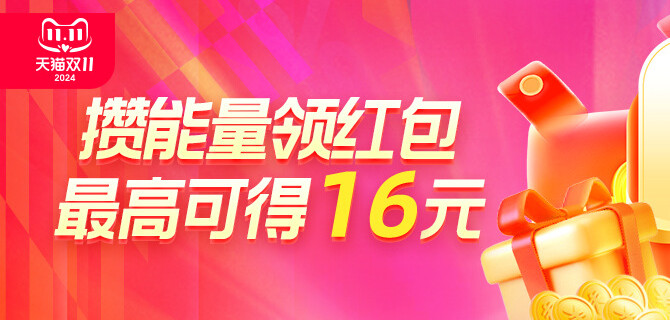 11.11
天猫双11
2024

攒能量领红包
最高可得 16元